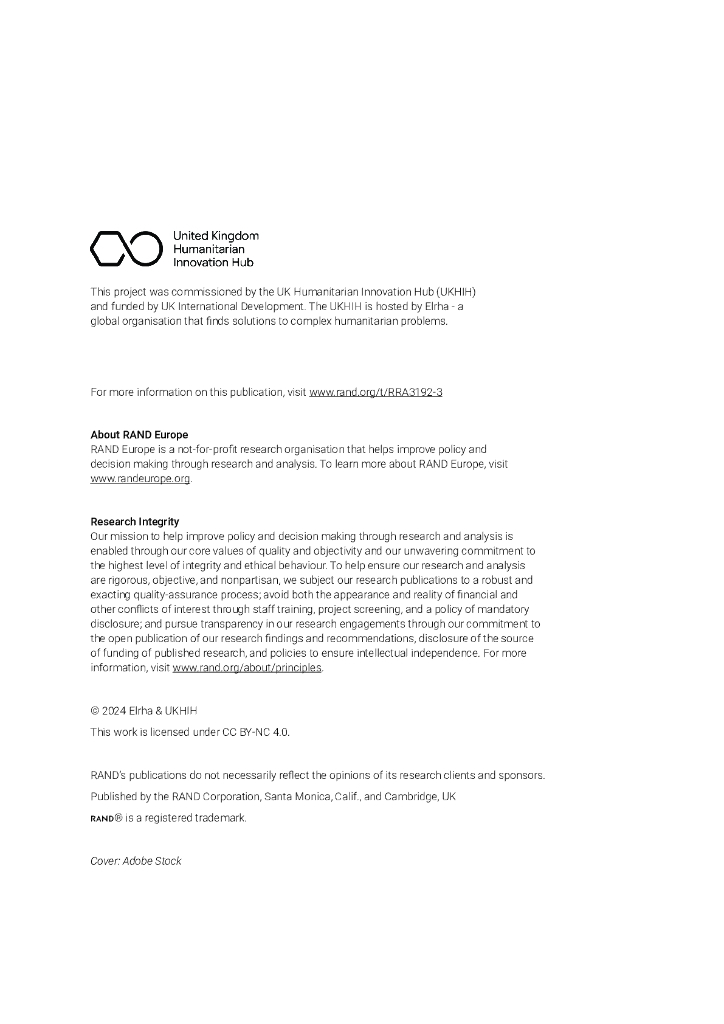 United Kingdom
Humanitarian
Innovation Hub

This project was commissioned by the UK Humanitarian Innovation Hub (UKHIH) and funded by UK International Development. The UKHIH is hosted by Elrha - a global organisation that finds solutions to complex humanitarian problems.

For more information on this publication, visit www.rand.org/t/RRA3192-3

About RAND Europe
RAND Europe is a not-for-profit research organisation that helps improve policy and decision making through research and analysis. To learn more about RAND Europe, visit www.randeurope.org.

Research Integrity
Our mission to help improve policy and decision making through research and analysis is enabled through our core values of quality and objectivity and our unwavering commitment to the highest level of integrity and ethical behaviour. To help ensure our research and analysis are rigorous, objective, and nonpartisan, we subject our research publications to a robust and exacting quality-assurance process; avoid both the appearance and reality of financial and other conflicts of interest through staff training, project screening, and a policy of mandatory disclosure; and pursue transparency in our research engagements through our commitment to the open publication of our research findings and recommendations, disclosure of the source of funding of published research, and policies to ensure intellectual independence. For more information, visit www.rand.org/about/principles.

© 2024 Elrha & UKHIH
This work is licensed under CC BY-NC 4.0.

RAND's publications do not necessarily reflect the opinions of its research clients and sponsors.
Published by the RAND Corporation, Santa Monica, Calif., and Cambridge, UK
RAND® is a registered trademark.

Cover: Adobe Stock